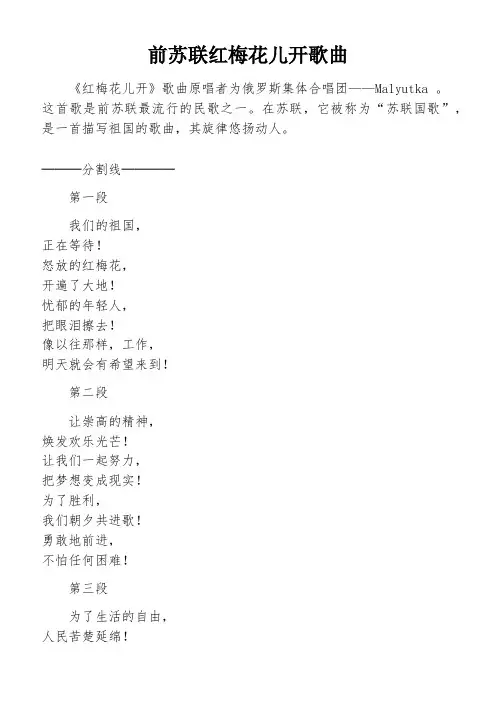 前苏联红梅花儿开歌曲

《红梅花儿开》歌曲原唱者为俄罗斯集体合唱团——Malyutka 。这首歌是前苏联最流行的民歌之一。在苏联，它被称为“苏联国歌”，是一首描写祖国的歌曲，其旋律悠扬动人。

———分割线————

第一段

我们的祖国，
正在等待！
怒放的红梅花，
开遍了大地！
忧郁的年轻人，
把眼泪擦去！
像以往那样，工作，
明天就会有希望来到！

第二段

让崇高的精神，
焕发欢乐光芒！
让我们一起努力，
把梦想变成现实！
为了胜利，
我们朝夕共进歌！
勇敢地前进，
不怕任何困难！

第三段

为了生活的自由，
人民苦楚延绵！